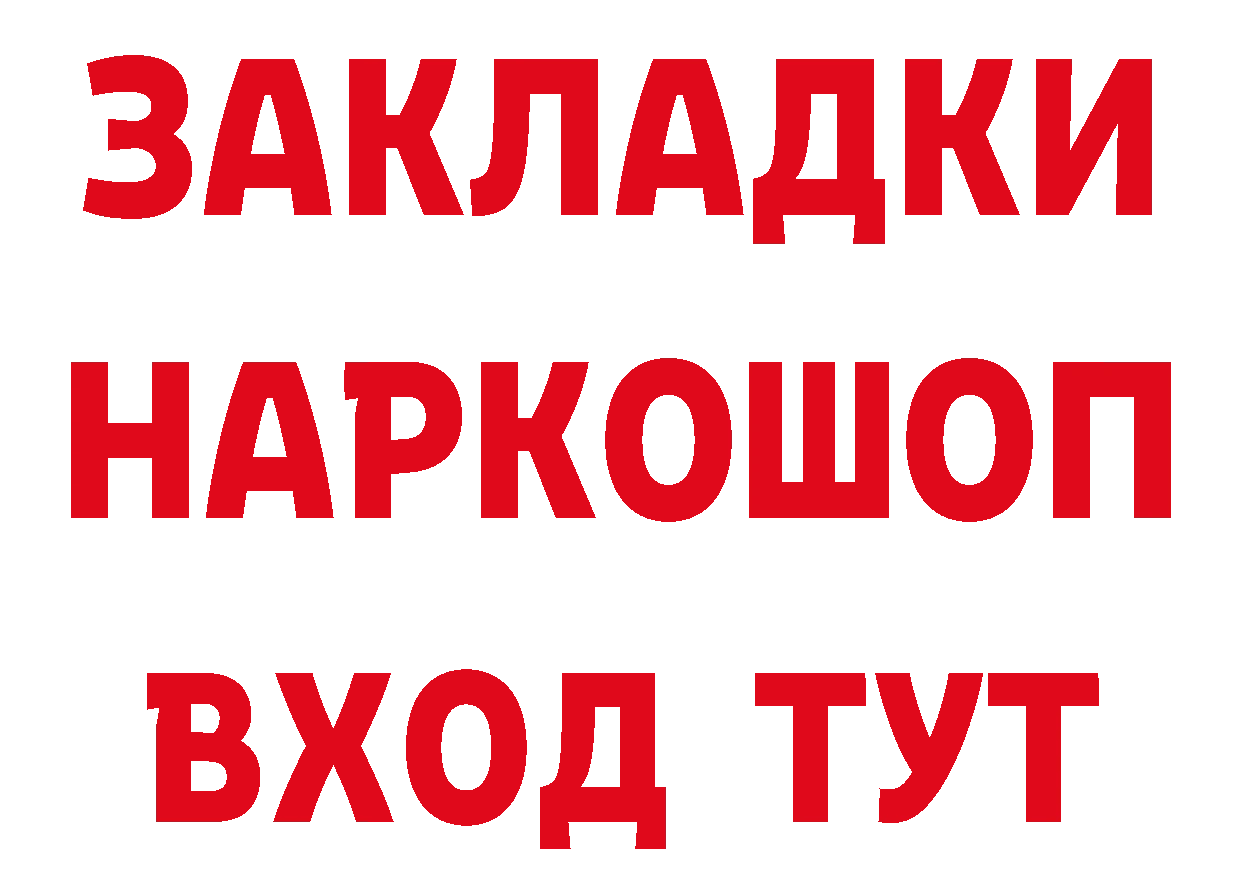 ЗАКЛАДКИ НАРКОШОП ВХОД ТУТ